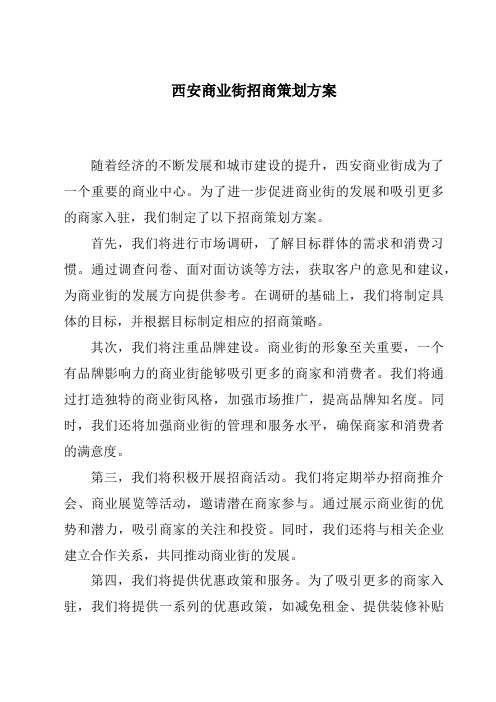 西安商业街招商策划方案

随着经济的不断发展和城市建设的提升，西安商业街成为了一个重要的商业中心。为了进一步促进商业街的发展和吸引更多的商家入驻，我们制定了以下招商策划方案。

首先，我们将进行市场调研，了解目标群体的需求和消费习惯。通过调查问卷、面对面访谈等方法，获取客户的意见和建议，为商业街的发展方向提供参考。在调研的基础上，我们将制定具体的目标，并根据目标制定相应的招商策略。

其次，我们将注重品牌建设。商业街的形象至关重要，一个有品牌影响力的商业街能够吸引更多的商家和消费者。我们将通过打造独特的商业街风格，加强市场推广，提高品牌知名度。同时，我们还将加强商业街的管理和服务水平，确保商家和消费者的满意度。

第三，我们将积极开展招商活动。我们将定期举办招商推介会、商业展览等活动，邀请潜在商家参与。通过展示商业街的优势和潜力，吸引商家的关注和投资。同时，我们还将与相关企业建立合作关系，共同推动商业街的发展。

第四，我们将提供优惠政策和服务。为了吸引更多的商家入驻，我们将提供一系列的优惠政策，如减免租金、提供装修补贴